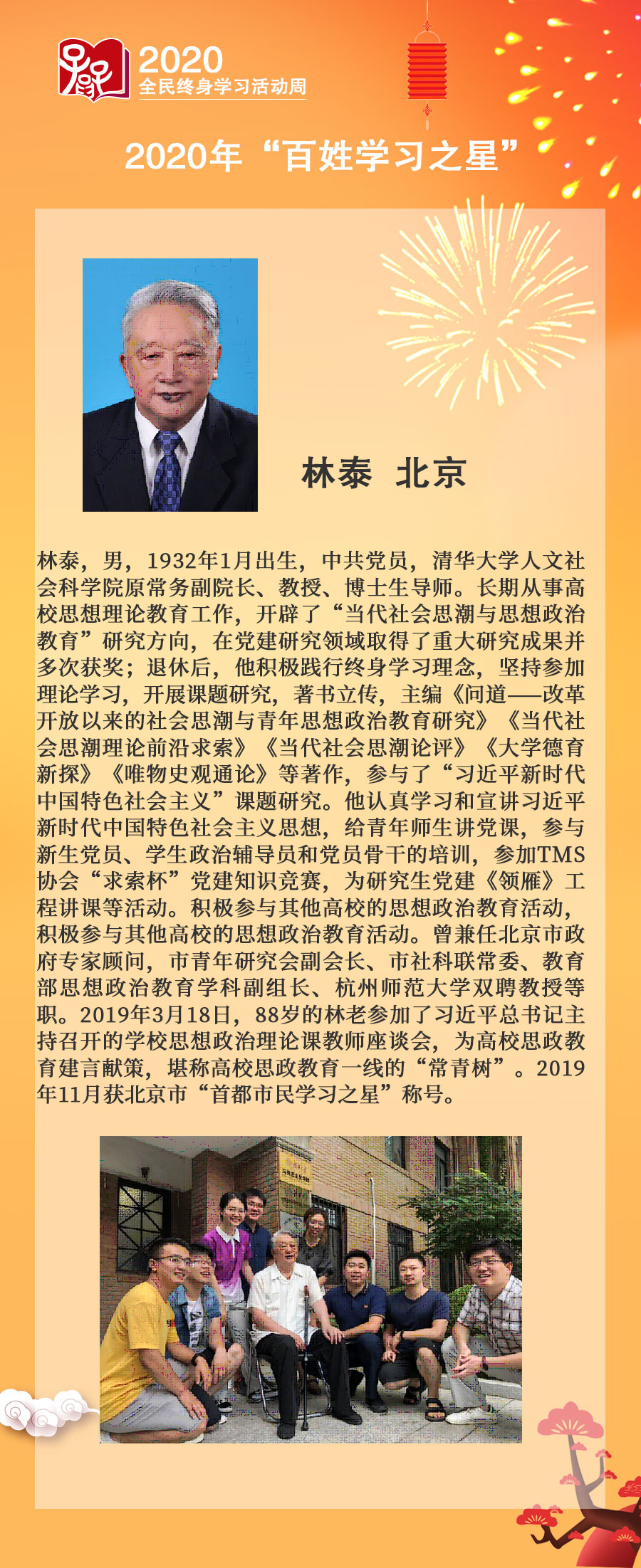 2020
全民终身学习活动周

2020年“百姓学习之星”

林泰 北京

林泰，男，1932年1月出生，中共党员，清华大学人文社会科学院原常务副院长、教授、博士生导师。长期从事高校思想理论教育工作，开辟了“当代社会思潮与思想政治教育”研究方向，在党建研究领域取得了重大研究成果并多次获奖；退休后，他积极践行终身学习理念，坚持参加理论学习，开展课题研究，著书立传，主编《问道——改革开放以来的社会思潮与青年思想政治教育研究》《当代社会思潮理论前沿求索》《当代社会思潮论评》《大学德育新探》《唯物史观通论》等著作，参与了“习近平新时代中国特色社会主义”课题研究。他认真学习和宣讲习近平新时代中国特色社会主义思想，给青年师生讲党课，参与新生党员、学生政治辅导员和党员骨干的培训，参加TMS协会“求索杯”党建知识竞赛，为研究生党建《领雁》工程讲课等活动。积极参与其他高校的思想政治教育活动，积极参与其他高校的思想政治教育活动。曾兼任北京市政府专家顾问，市青年研究会副会长、市社科联常委、教育部思想政治教育学科副组长、杭州师范大学双聘教授等职。2019年3月18日，88岁的林老参加了习近平总书记主持召开的学校思想政治理论课教师座谈会，为高校思政教育建言献策，堪称高校思政教育一线的“常青树”。2019年11月获北京市“首都市民学习之星”称号。